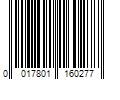 0 017801 160277